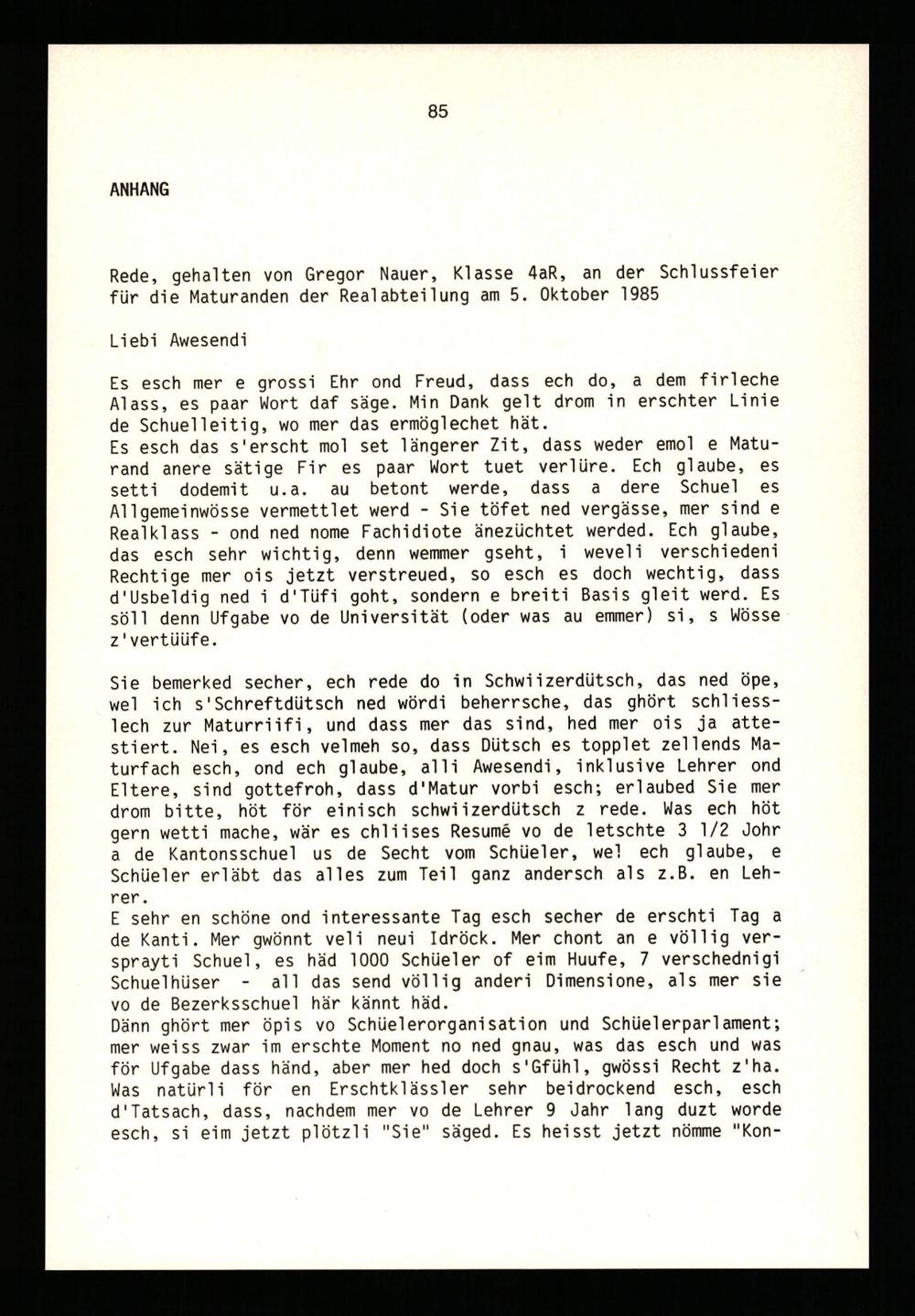 85

ANHANG

Rede, gehalten von Gregor Nauer, Klasse 4aR, an der Schlussfeier für die Maturanden der Realabteilung am 5. Oktober 1985

Liebi Awesendi

Es esch mer e grossi Ehr ond Freud, dass ech do, a dem firleche Alass, es paar Wort daf säge. Min Dank gelt drom in erschter Linie de Schuelleitig, wo mer das ermöglechet hät.
Es esch das s'erscht mol set längerer Zit, dass weder emol e Maturand anere sätige Fir es paar Wort tuet verlüre. Ech glaube, es setti dodemit u.a. au betont werde, dass a dere Schuel es Allgemeinwösse vermettlet werd - Sie töfet ned vergässe, mer sind e Realklass - ond ned nome Fachidiote änezüchtet werded. Ech glaube, das esch sehr wichtig, denn wemmer gseht, i weveli verschiedeni Rechtige mer ois jetzt verstreued, so esch es doch wechtig, dass d'Usbeldig ned i d'Tüfi goht, sondern e breiti Basis gleit werd. Es söll denn Ufgabe vo de Universität (oder was au emmer) si, s Wösse z'vertüüfe.

Sie bemerked secher, ech rede do in Schwiizerdütsch, das ned öpe, wel ich s'Schreftdütsch ned wördi beherrsche, das ghört schliesslech zur Maturriifi, und dass mer das sind, hed mer ois ja attestiert. Nei, es esch velmeh so, dass Dütsch es topplet zellends Maturfach esch, ond ech glaube, alli Awesendi, inklusive Lehrer ond Eltere, sind gottefroh, dass d'Matur vorbi esch; erlaubed Sie mer drom bitte, höt för einisch schwiizerdütsch z rede. Was ech höt gern wetti mache, wär es chliises Resumé vo de letschte 3 1/2 Johr a de Kantonsschuel us de Secht vom Schüeler, wel ech glaube, e Schüeler erläbt das alles zum Teil ganz andersch als z.B. en Lehrer.
E sehr en schöne ond interessante Tag esch secher de erschti Tag a de Kanti. Mer gwönnt veli neui Idröck. Mer chont an e völlig versprayti Schuel, es häd 1000 Schüeler of eim Huufe, 7 verschednigi Schuelhüser - all das send völlig anderi Dimensione, als mer sie vo de Bezerksschuel här kännt häd.
Dänn ghört mer öpis vo Schüelerorganisation und Schüelerparlament; mer weiss zwar im erschte Moment no ned gnau, was das esch und was för Ufgabe dass händ, aber mer hed doch s'Gfühl, gwössi Recht z'ha. Was natürli för en Erschtklässler sehr beidrockend esch, esch d'Tatsach, dass, nachdem mer vo de Lehrer 9 Jahr lang duzt worde esch, si eim jetzt plötzli "Sie" säged. Es heisst jetzt nömme "Kon-